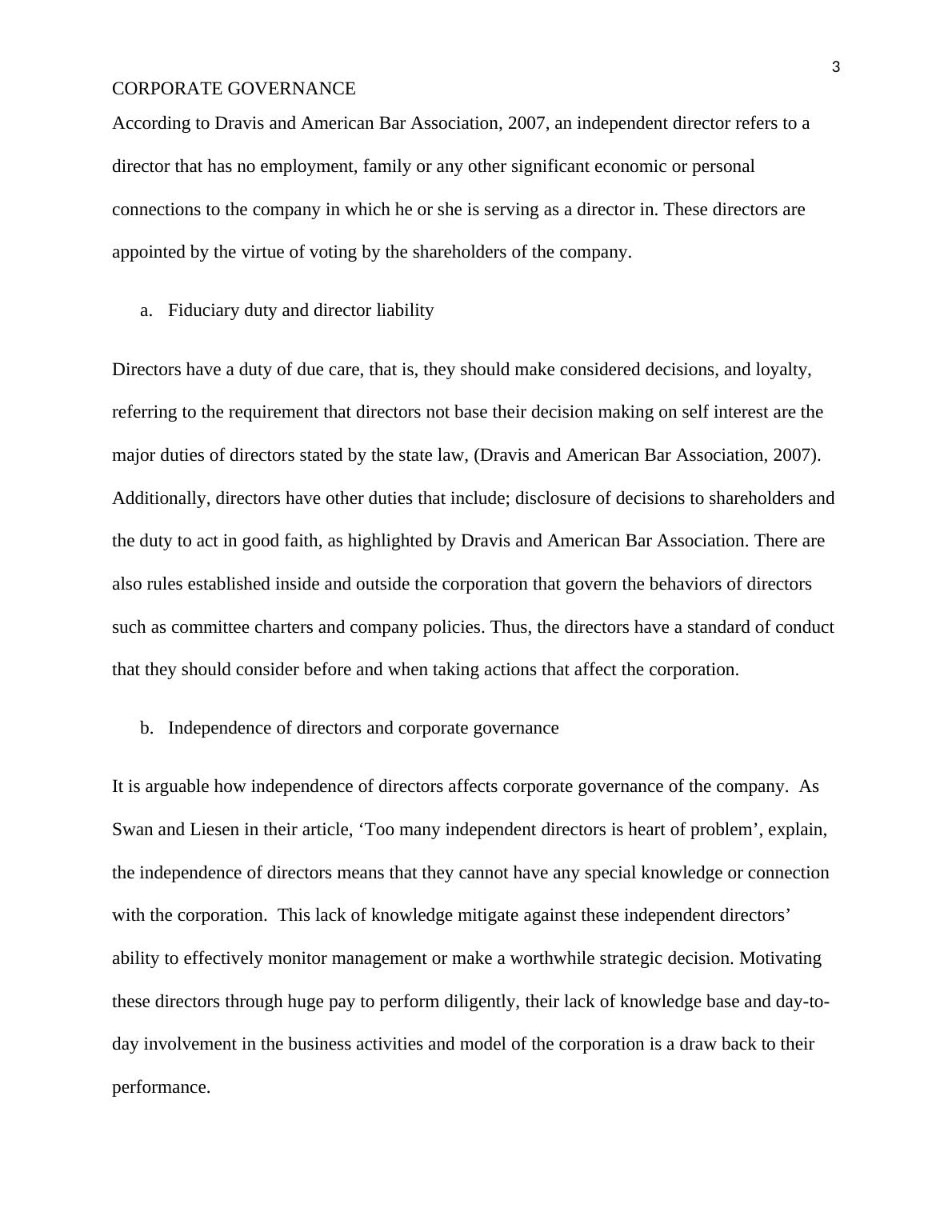 3

CORPORATE GOVERNANCE

According to Dravis and American Bar Association, 2007, an independent director refers to a director that has no employment, family or any other significant economic or personal connections to the company in which he or she is serving as a director in. These directors are appointed by the virtue of voting by the shareholders of the company.

a. Fiduciary duty and director liability

Directors have a duty of due care, that is, they should make considered decisions, and loyalty, referring to the requirement that directors not base their decision making on self interest are the major duties of directors stated by the state law, (Dravis and American Bar Association, 2007). Additionally, directors have other duties that include; disclosure of decisions to shareholders and the duty to act in good faith, as highlighted by Dravis and American Bar Association. There are also rules established inside and outside the corporation that govern the behaviors of directors such as committee charters and company policies. Thus, the directors have a standard of conduct that they should consider before and when taking actions that affect the corporation.

b. Independence of directors and corporate governance

It is arguable how independence of directors affects corporate governance of the company. As Swan and Liesen in their article, ‘Too many independent directors is heart of problem’, explain, the independence of directors means that they cannot have any special knowledge or connection with the corporation. This lack of knowledge mitigate against these independent directors’ ability to effectively monitor management or make a worthwhile strategic decision. Motivating these directors through huge pay to perform diligently, their lack of knowledge base and day-to-day involvement in the business activities and model of the corporation is a draw back to their performance.